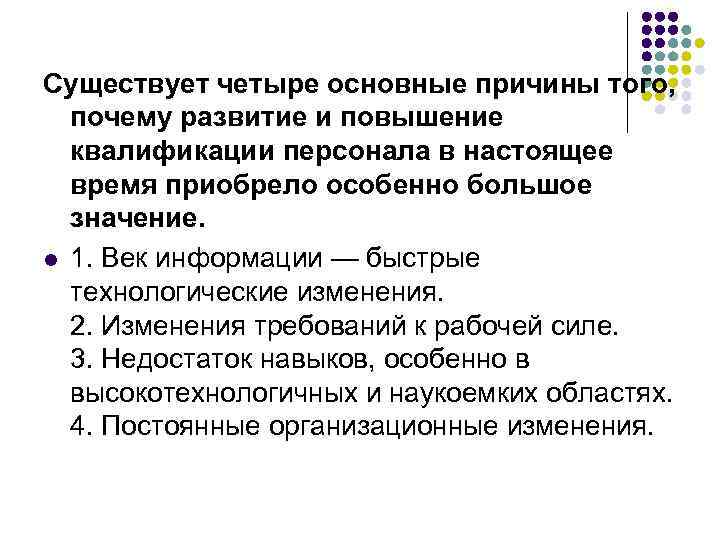 Существует четыре основные причины того, почему развитие и повышение квалификации персонала в настоящее время приобрело особенно большое значение.

1. Век информации — быстрые технологические изменения.
2. Изменения требований к рабочей силе.
3. Недостаток навыков, особенно в высокотехнологичных и наукоемких областях.
4. Постоянные организационные изменения.